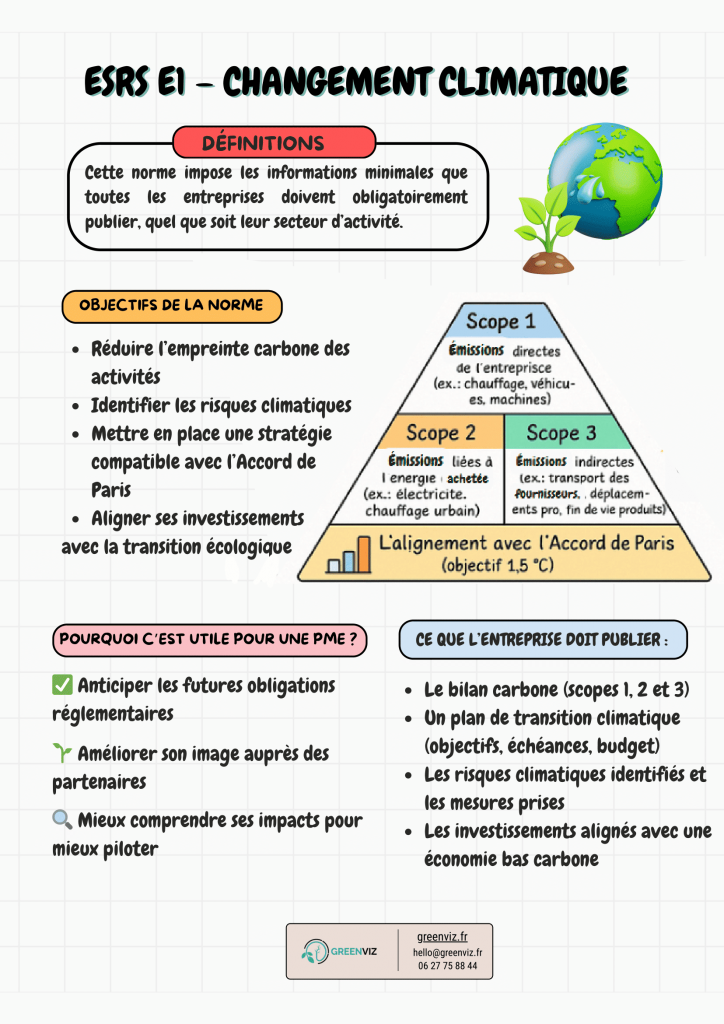 ESRS E1 – CHANGEMENT CLIMATIQUE

DÉFINITIONS

Cette norme impose les informations minimales que toutes les entreprises doivent obligatoirement publier, quel que soit leur secteur d'activité.

OBJECTIFS DE LA NORME

- Réduire l'empreinte carbone des activités
- Identifier les risques climatiques
- Mettre en place une stratégie compatible avec l'Accord de Paris
- Aligner ses investissements avec la transition écologique

Scope 1
Émissions directes de l'entreprisce (ex.: chauffage, véhicu-es, machines)

Scope 2
Émissions liées à l energie achetée (ex.: électricite. chauffage urbain)

Scope 3
Émissions indirectes (ex.: transport des fournisseurs, . déplacem-ents pro, fin de vie produits)

L'alignement avec l'Accord de Paris (objectif 1,5 °C)

POURQUOI C'EST UTILE POUR UNE PME ?

✅ Anticiper les futures obligations réglementaires

🌱 Améliorer son image auprès des partenaires

🔍 Mieux comprendre ses impacts pour mieux piloter

CE QUE L'ENTREPRISE DOIT PUBLIER :

- Le bilan carbone (scopes 1, 2 et 3)
- Un plan de transition climatique (objectifs, échéances, budget)
- Les risques climatiques identifiés et les mesures prises
- Les investissements alignés avec une économie bas carbone

GREENVIZ
greenviz.fr
hello@greenviz.fr
06 27 75 88 44